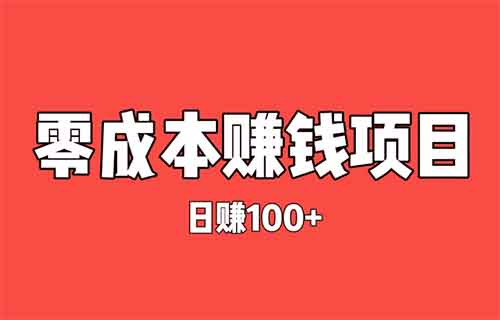 零成本赚钱项目

日赚100+